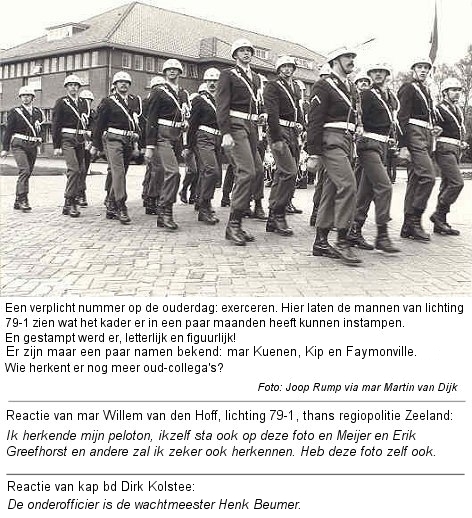 Een verplicht nummer op de ouderdag: exerceren. Hier laten de mannen van lichting 79-1 zien wat het kader er in een paar maanden heeft kunnen instampen.
En gestampt werd er, letterlijk en figuurlijk!
Er zijn maar een paar namen bekend: mar Kuenen, Kip en Faymonville.
Wie herkent er nog meer oud-collega's?

Foto: Joop Rump via mar Martin van Dijk

Reactie van mar Willem van den Hoff, lichting 79-1, thans regiopolitie Zeeland:
Ik herkende mijn peloton, ikzelf sta ook op deze foto en Meijer en Erik Greefhorst en andere zal ik zeker ook herkennen. Heb deze foto zelf ook.

Reactie van kap bd Dirk Kolstee:
De onderofficier is de wachtmeester Henk Beumer.